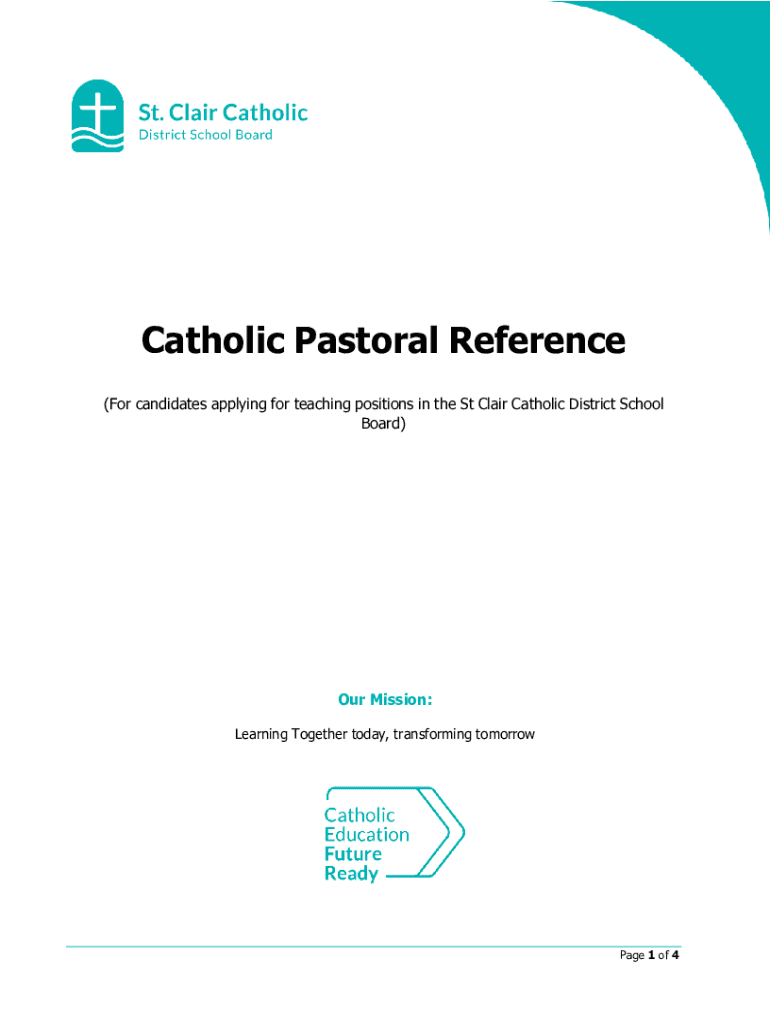 St. Clair Catholic
District School Board

Catholic Pastoral Reference

(For candidates applying for teaching positions in the St Clair Catholic District School Board)

Our Mission:

Learning Together today, transforming tomorrow

Catholic
Education
Future
Ready

Page 1 of 4